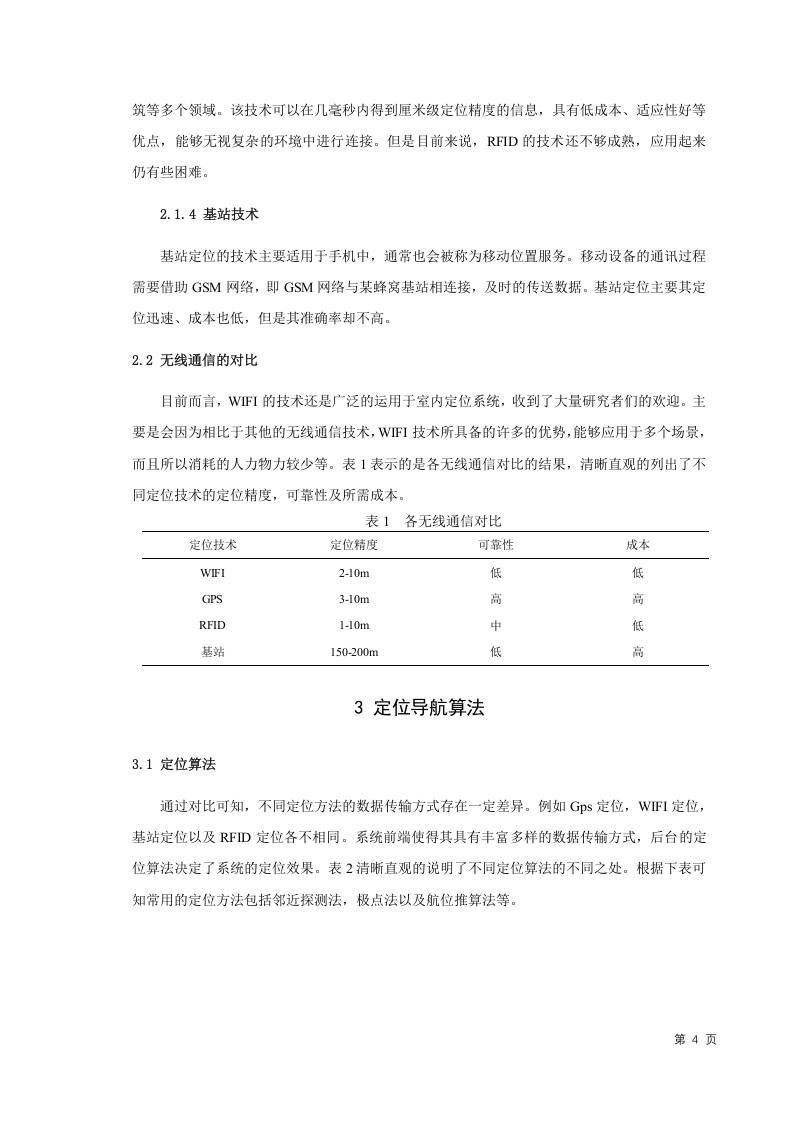 筑等多个领域。该技术可以在几毫秒内得到厘米级定位精度的信息，具有低成本、适应性好等优点，能够无视复杂的环境中进行连接。但是目前来说，RFID 的技术还不够成熟，应用起来仍有些困难。

2.1.4 基站技术

基站定位的技术主要适用于手机中，通常也会被称为移动位置服务。移动设备的通讯过程需要借助 GSM 网络，即 GSM 网络与某蜂窝基站相连接，及时的传送数据。基站定位主要其定位迅速、成本也低，但是其准确率却不高。

2.2 无线通信的对比

目前而言，WIFI 的技术还是广泛的运用于室内定位系统，收到了大量研究者们的欢迎。主要是会因为相比于其他的无线通信技术，WIFI 技术所具备的许多的优势，能够应用于多个场景，而且所以消耗的人力物力较少等。表 1 表示的是各无线通信对比的结果，清晰直观的列出了不同定位技术的定位精度，可靠性及所需成本。

表 1 各无线通信对比

| 定位技术 | 定位精度 | 可靠性 | 成本 |
|---|---|---|---|
| WIFI | 2-10m | 低 | 低 |
| GPS | 3-10m | 高 | 高 |
| RFID | 1-10m | 中 | 低 |
| 基站 | 150-200m | 低 | 高 |

3 定位导航算法

3.1 定位算法

通过对比可知，不同定位方法的数据传输方式存在一定差异。例如 Gps 定位，WIFI 定位，基站定位以及 RFID 定位各不相同。系统前端使得其具有丰富多样的数据传输方式，后台的定位算法决定了系统的定位效果。表 2 清晰直观的说明了不同定位算法的不同之处。根据下表可知常用的定位方法包括邻近探测法，极点法以及航位推算法等。

第 4 页